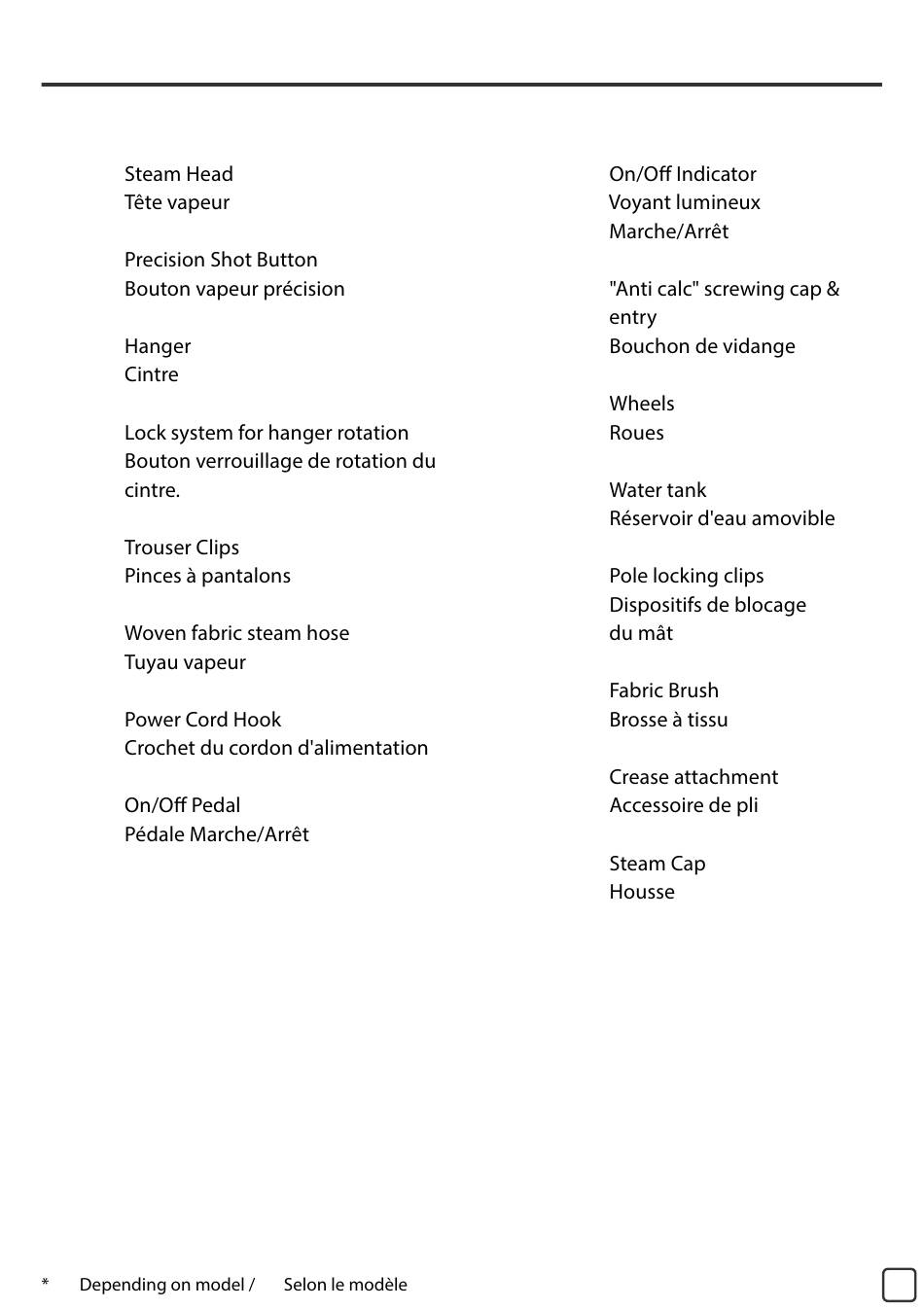 Steam Head
Tête vapeur

Precision Shot Button
Bouton vapeur précision

Hanger
Cintre

Lock system for hanger rotation
Bouton verrouillage de rotation du cintre.

Trouser Clips
Pinces à pantalons

Woven fabric steam hose
Tuyau vapeur

Power Cord Hook
Crochet du cordon d'alimentation

On/Off Pedal
Pédale Marche/Arrêt

On/Off Indicator
Voyant lumineux Marche/Arrêt

"Anti calc" screwing cap & entry
Bouchon de vidange

Wheels
Roues

Water tank
Réservoir d'eau amovible

Pole locking clips
Dispositifs de blocage du mât

Fabric Brush
Brosse à tissu

Crease attachment
Accessoire de pli

Steam Cap
Housse

* Depending on model / Selon le modèle